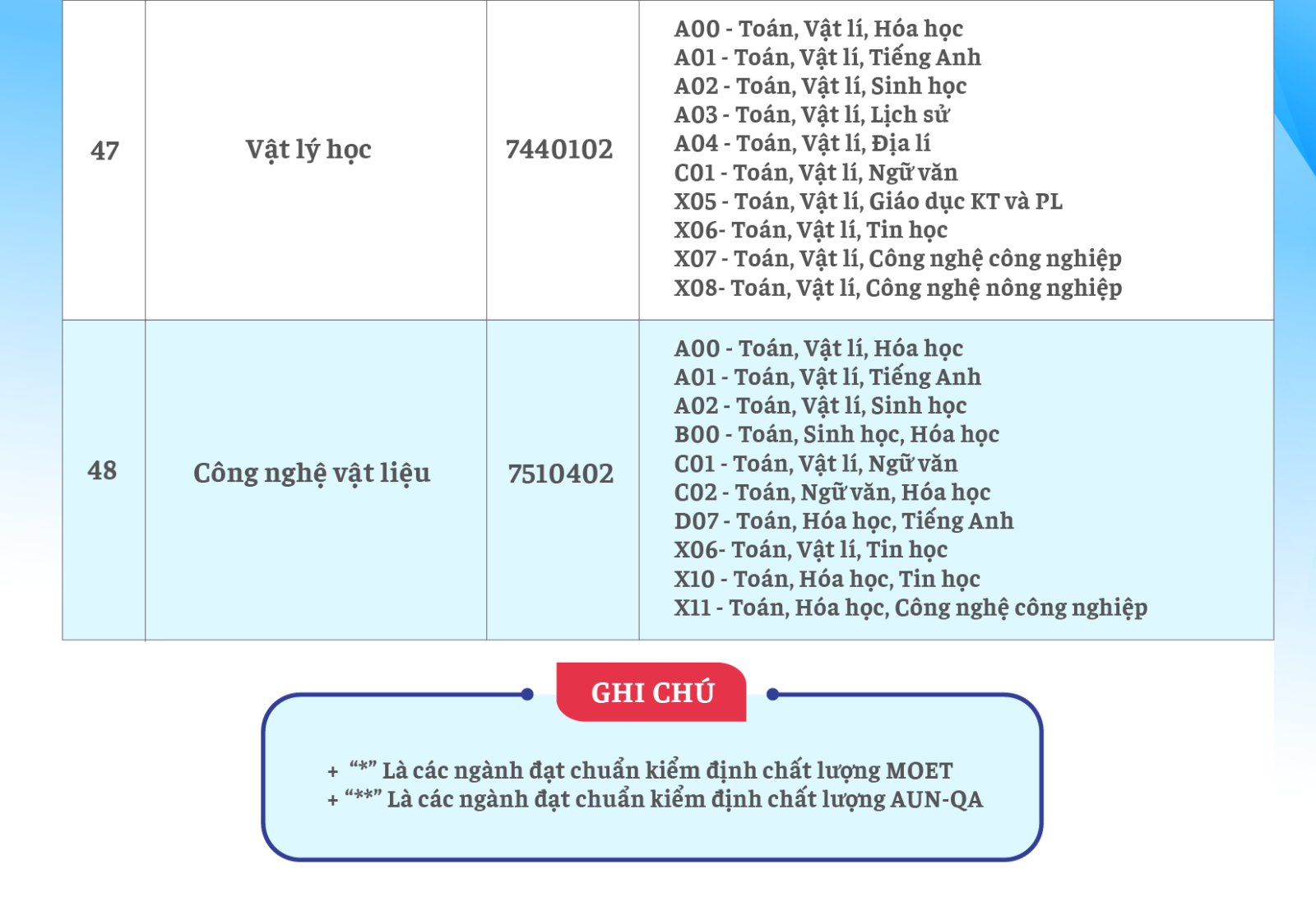 | 47 | Vật lý học | 7440102 | A00 - Toán, Vật lí, Hóa học A01 - Toán, Vật lí, Tiếng Anh A02 - Toán, Vật lí, Sinh học A03 - Toán, Vật lí, Lịch sử A04 - Toán, Vật lí, Địa lí C01 - Toán, Vật lí, Ngữ văn X05 - Toán, Vật lí, Giáo dục KT và PL X06- Toán, Vật lí, Tin học X07 - Toán, Vật lí, Công nghệ công nghiệp X08- Toán, Vật lí, Công nghệ nông nghiệp |
|---|---|---|---|
| 48 | Công nghệ vật liệu | 7510402 | A00 - Toán, Vật lí, Hóa học A01 - Toán, Vật lí, Tiếng Anh A02 - Toán, Vật lí, Sinh học B00 - Toán, Sinh học, Hóa học C01 - Toán, Vật lí, Ngữ văn C02 - Toán, Ngữ văn, Hóa học D07 - Toán, Hóa học, Tiếng Anh X06- Toán, Vật lí, Tin học X10 - Toán, Hóa học, Tin học X11 - Toán, Hóa học, Công nghệ công nghiệp |

GHI CHÚ

+ "*" Là các ngành đạt chuẩn kiểm định chất lượng MOET
+ "**" Là các ngành đạt chuẩn kiểm định chất lượng AUN-QA